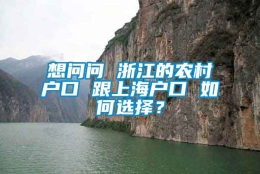 想问问 浙江的农村户口 跟上海户口 如何选择？